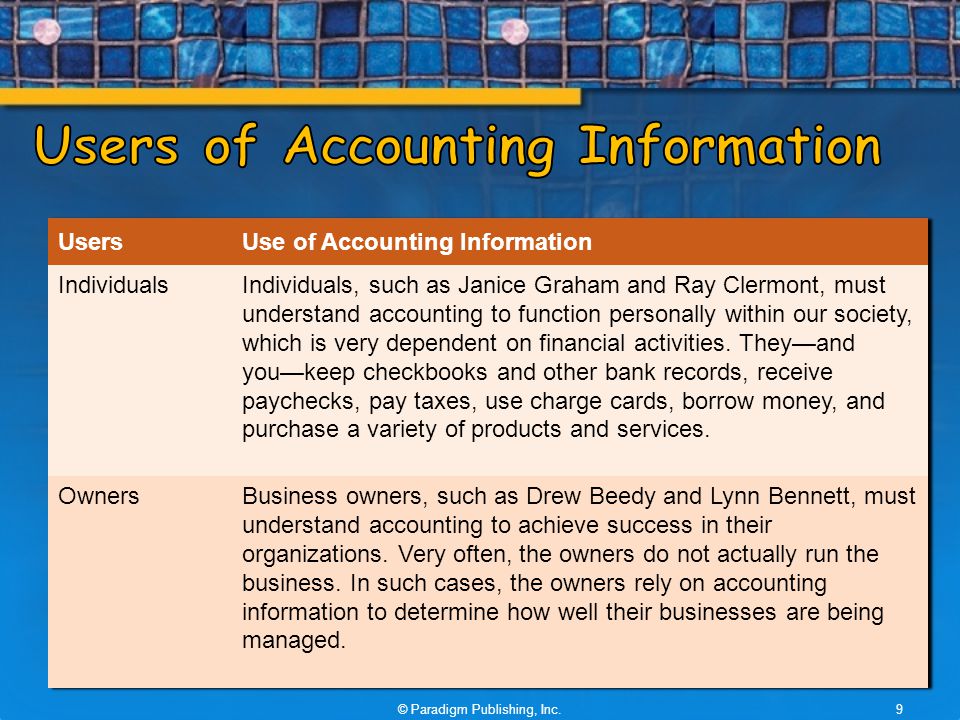 Users of Accounting Information

| Users | Use of Accounting Information |
|---|---|
| Individuals | Individuals, such as Janice Graham and Ray Clermont, must understand accounting to function personally within our society, which is very dependent on financial activities. They—and you—keep checkbooks and other bank records, receive paychecks, pay taxes, use charge cards, borrow money, and purchase a variety of products and services. |
| Owners | Business owners, such as Drew Beedy and Lynn Bennett, must understand accounting to achieve success in their organizations. Very often, the owners do not actually run the business. In such cases, the owners rely on accounting information to determine how well their businesses are being managed. |

© Paradigm Publishing, Inc.

9